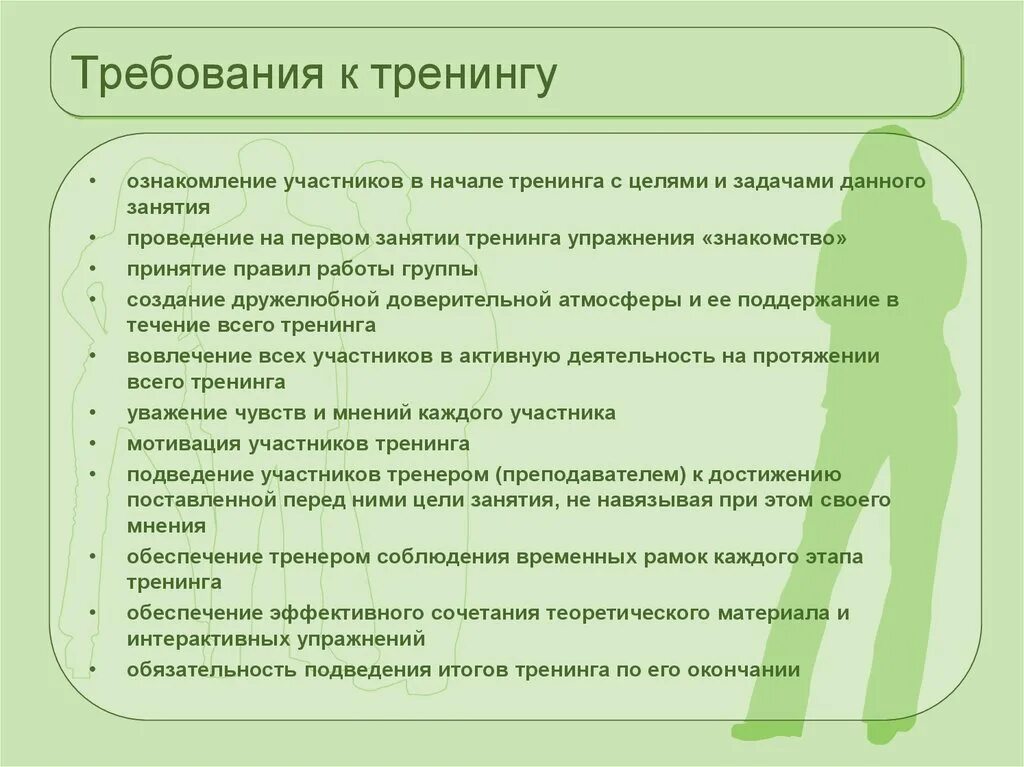 Требования к тренингу

• ознакомление участников в начале тренинга с целями и задачами данного занятия
• проведение на первом занятии тренинга упражнения «знакомство»
• принятие правил работы группы
• создание дружелюбной доверительной атмосферы и ее поддержание в течение всего тренинга
• вовлечение всех участников в активную деятельность на протяжении всего тренинга
• уважение чувств и мнений каждого участника
• мотивация участников тренинга
• подведение участников тренером (преподавателем) к достижению поставленной перед ними цели занятия, не навязывая при этом своего мнения
• обеспечение тренером соблюдения временных рамок каждого этапа тренинга
• обеспечение эффективного сочетания теоретического материала и интерактивных упражнений
• обязательность подведения итогов тренинга по его окончании